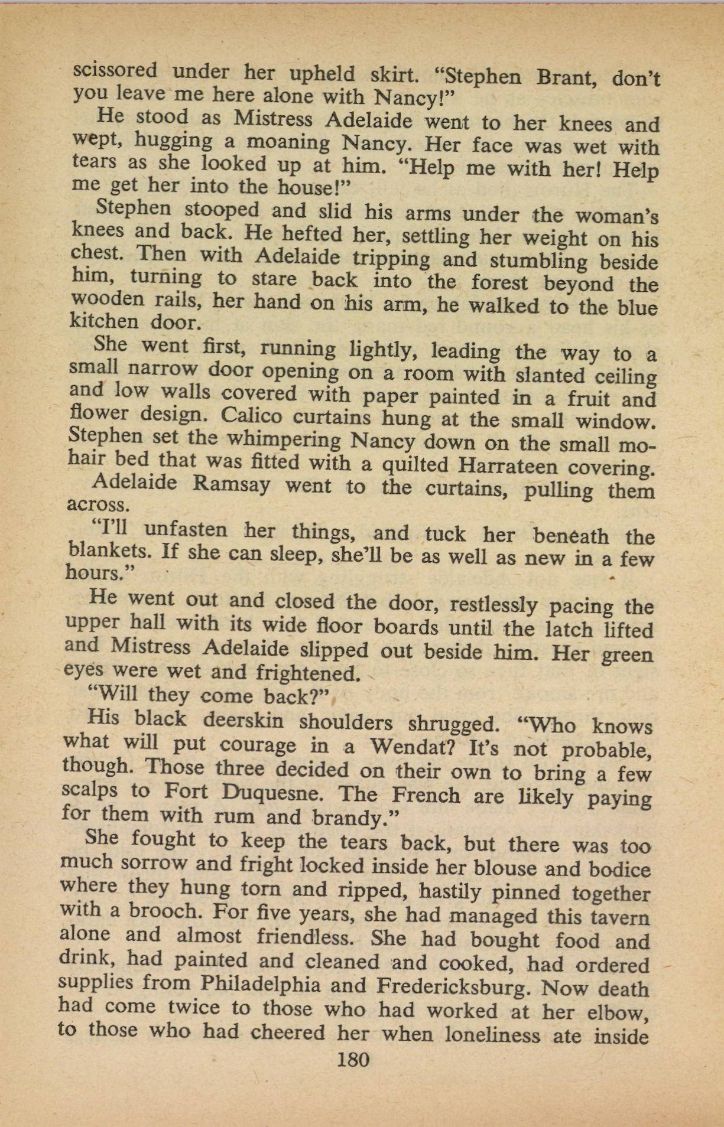 scissored under her upheld skirt. "Stephen Brant, don't you leave me here alone with Nancy!"

He stood as Mistress Adelaide went to her knees and wept, hugging a moaning Nancy. Her face was wet with tears as she looked up at him. "Help me with her! Help me get her into the house!"

Stephen stooped and slid his arms under the woman's knees and back. He hefted her, settling her weight on his chest. Then with Adelaide tripping and stumbling beside him, turning to stare back into the forest beyond the wooden rails, her hand on his arm, he walked to the blue kitchen door.

She went first, running lightly, leading the way to a small narrow door opening on a room with slanted ceiling and low walls covered with paper painted in a fruit and flower design. Calico curtains hung at the small window. Stephen set the whimpering Nancy down on the small mohair bed that was fitted with a quilted Harrateen covering.

Adelaide Ramsay went to the curtains, pulling them across.

"I'll unfasten her things, and tuck her beneath the blankets. If she can sleep, she'll be as well as new in a few hours."

He went out and closed the door, restlessly pacing the upper hall with its wide floor boards until the latch lifted and Mistress Adelaide slipped out beside him. Her green eyes were wet and frightened.

"Will they come back?"

His black deerskin shoulders shrugged. "Who knows what will put courage in a Wendat? It's not probable, though. Those three decided on their own to bring a few scalps to Fort Duquesne. The French are likely paying for them with rum and brandy."

She fought to keep the tears back, but there was too much sorrow and fright locked inside her blouse and bodice where they hung torn and ripped, hastily pinned together with a brooch. For five years, she had managed this tavern alone and almost friendless. She had bought food and drink, had painted and cleaned and cooked, had ordered supplies from Philadelphia and Fredericksburg. Now death had come twice to those who had worked at her elbow, to those who had cheered her when loneliness ate inside

180